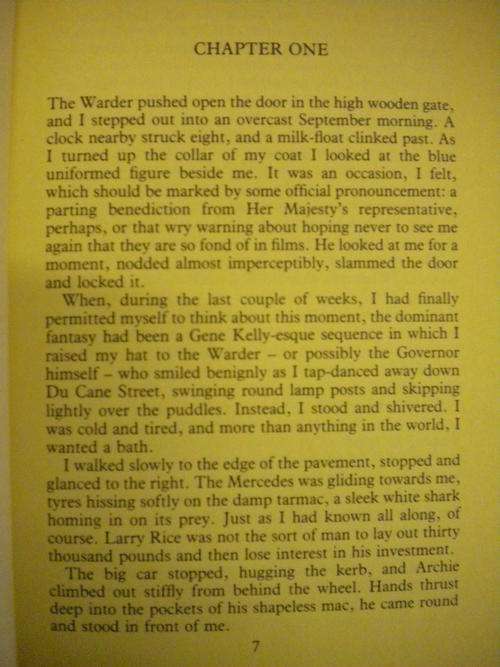 CHAPTER ONE

The Warder pushed open the door in the high wooden gate, and I stepped out into an overcast September morning. A clock nearby struck eight, and a milk-float clinked past. As I turned up the collar of my coat I looked at the blue uniformed figure beside me. It was an occasion, I felt, which should be marked by some official pronouncement: a parting benediction from Her Majesty's representative, perhaps, or that wry warning about hoping never to see me again that they are so fond of in films. He looked at me for a moment, nodded almost imperceptibly, slammed the door and locked it.

When, during the last couple of weeks, I had finally permitted myself to think about this moment, the dominant fantasy had been a Gene Kelly-esque sequence in which I raised my hat to the Warder – or possibly the Governor himself – who smiled benignly as I tap-danced away down Du Cane Street, swinging round lamp posts and skipping lightly over the puddles. Instead, I stood and shivered. I was cold and tired, and more than anything in the world, I wanted a bath.

I walked slowly to the edge of the pavement, stopped and glanced to the right. The Mercedes was gliding towards me, tyres hissing softly on the damp tarmac, a sleek white shark homing in on its prey. Just as I had known all along, of course. Larry Rice was not the sort of man to lay out thirty thousand pounds and then lose interest in his investment.

The big car stopped, hugging the kerb, and Archie climbed out stiffly from behind the wheel. Hands thrust deep into the pockets of his shapeless mac, he came round and stood in front of me.

7